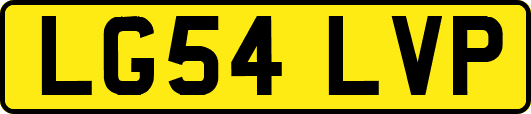 LG54 LVP